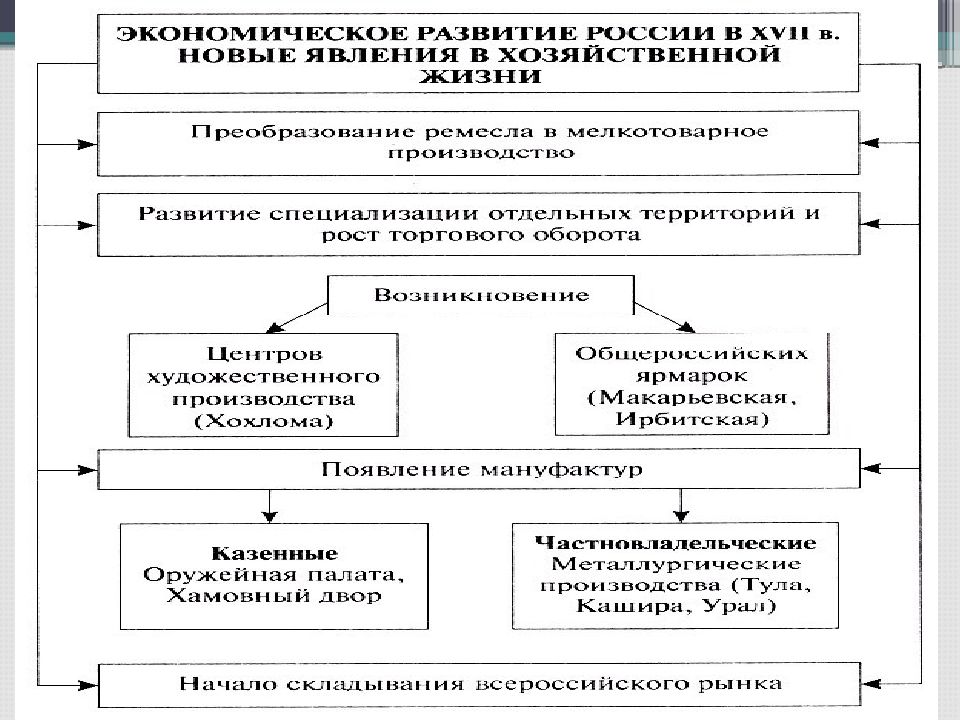 ЭКОНОМИЧЕСКОЕ РАЗВИТИЕ РОССИИ В XVII в. НОВЫЕ ЯВЛЕНИЯ В ХОЗЯЙСТВЕННОЙ ЖИЗНИ

Преобразование ремесла в мелкотоварное производство

Развитие специализации отдельных территорий и рост торгового оборота

Возникновение

Центров художественного производства (Хохлома)

Общероссийских ярмарок (Макарьевская, Ирбитская)

Появление мануфактур

Казенные
Оружейная палата, Хамовный двор

Частновладельческие
Металлургические производства (Тула, Кашира, Урал)

Начало складывания всероссийского рынка